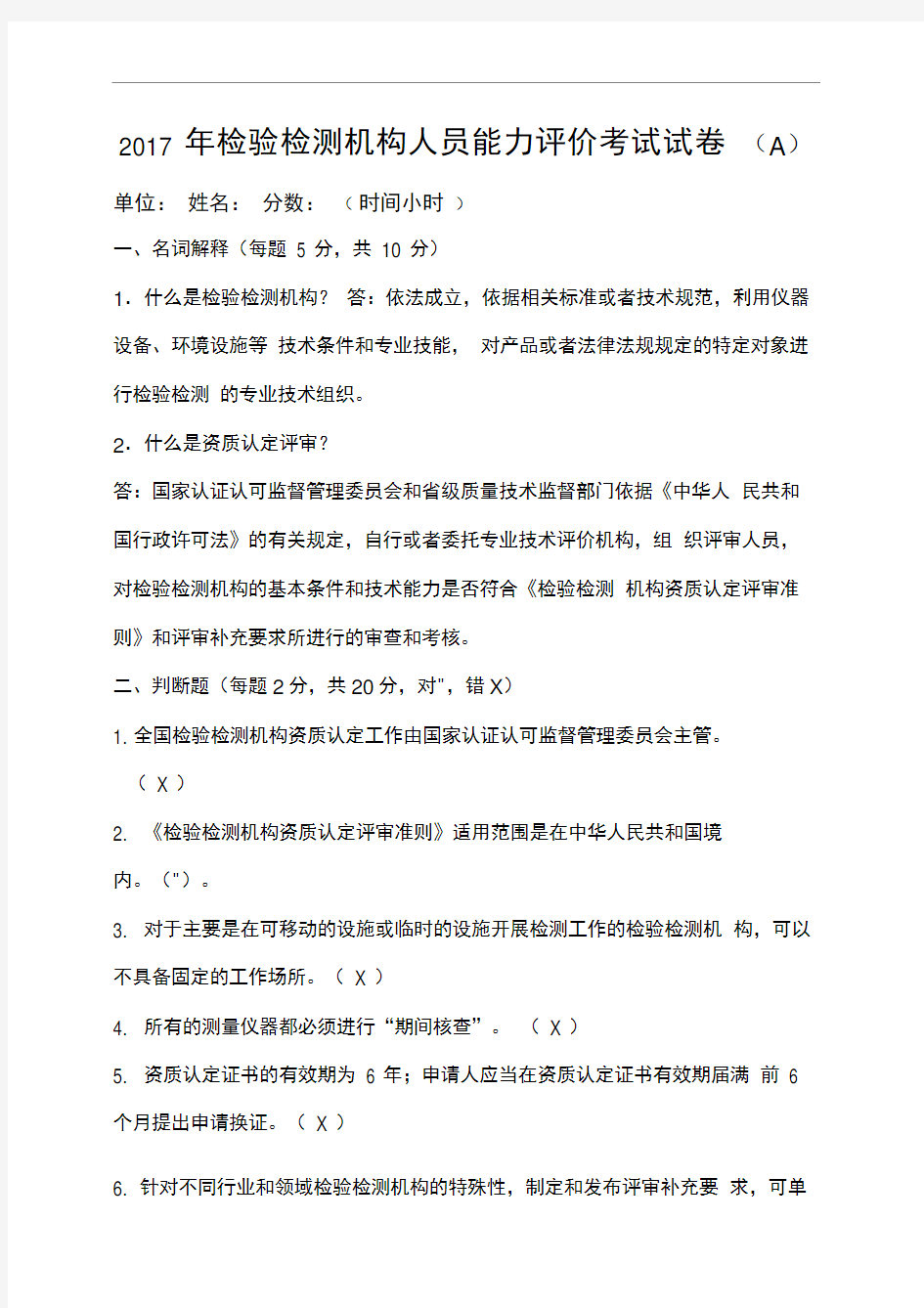 2017 年检验检测机构人员能力评价考试试卷 （A）

单位： 姓名： 分数： （时间小时 ）

一、名词解释（每题 5 分，共 10 分）

1．什么是检验检测机构？ 答：依法成立，依据相关标准或者技术规范，利用仪器设备、环境设施等 技术条件和专业技能， 对产品或者法律法规规定的特定对象进行检验检测 的专业技术组织。

2．什么是资质认定评审？

答：国家认证认可监督管理委员会和省级质量技术监督部门依据《中华人 民共和国行政许可法》的有关规定，自行或者委托专业技术评价机构，组 织评审人员，对检验检测机构的基本条件和技术能力是否符合《检验检测 机构资质认定评审准则》和评审补充要求所进行的审查和考核。

二、判断题（每题 2 分，共 20 分，对"，错 X）

1. 全国检验检测机构资质认定工作由国家认证认可监督管理委员会主管。 （ X ）

2. 《检验检测机构资质认定评审准则》适用范围是在中华人民共和国境内。（"）。

3. 对于主要是在可移动的设施或临时的设施开展检测工作的检验检测机 构，可以不具备固定的工作场所。（ X ）

4. 所有的测量仪器都必须进行“期间核查”。 （ X ）

5. 资质认定证书的有效期为 6 年；申请人应当在资质认定证书有效期届满 前 6 个月提出申请换证。（ X ）

6. 针对不同行业和领域检验检测机构的特殊性，制定和发布评审补充要 求，可单